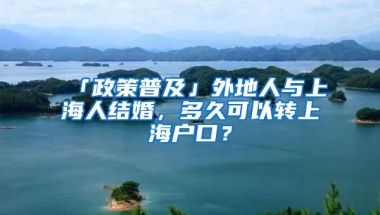 「政策普及」外地人与上海人结婚，多久可以转上海户口？